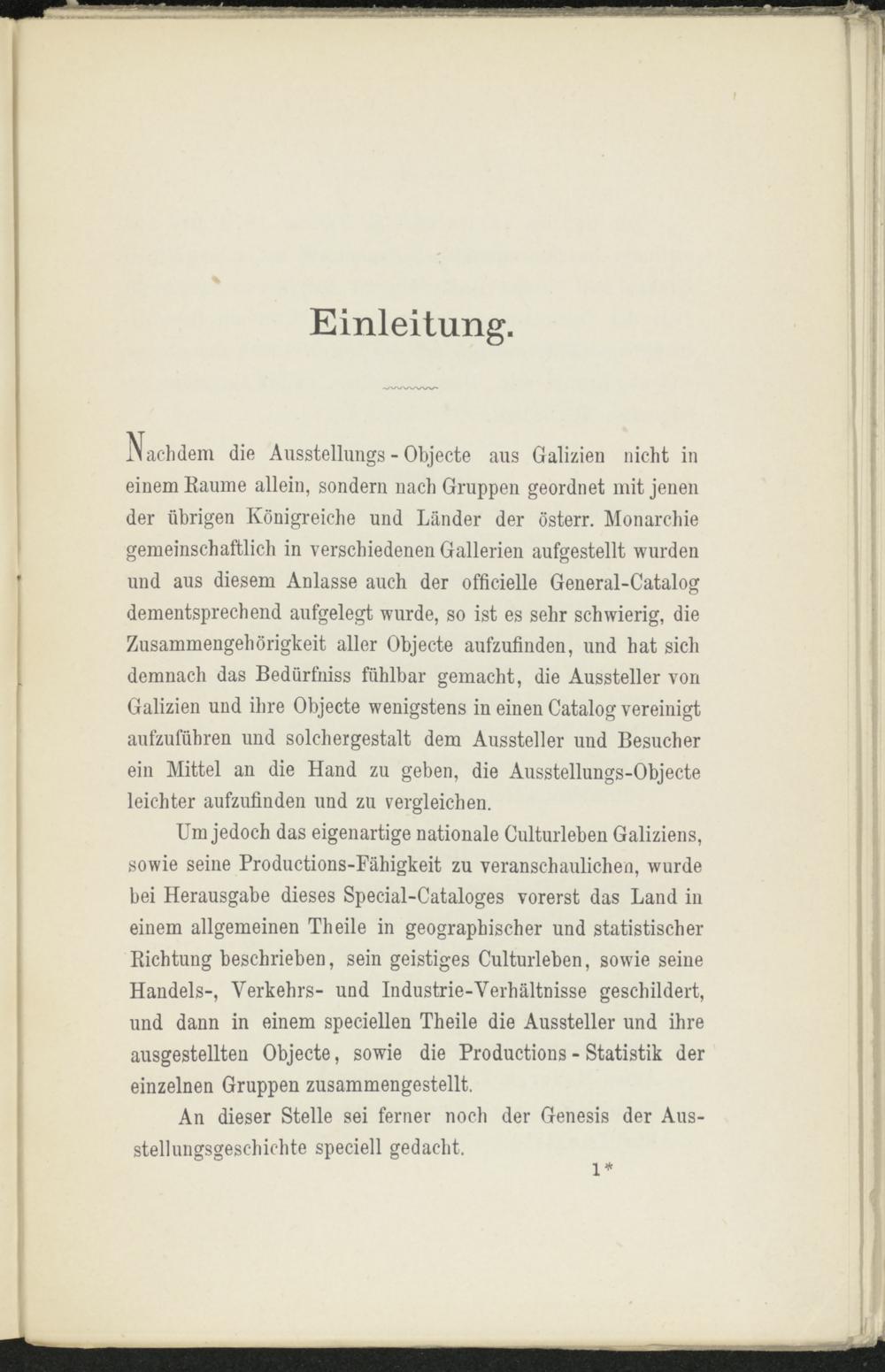 Einleitung.

Nachdem die Ausstellungs-Objecte aus Galizien nicht in einem Raume allein, sondern nach Gruppen geordnet mit jenen der übrigen Königreiche und Länder der österr. Monarchie gemeinschaftlich in verschiedenen Gallerien aufgestellt wurden und aus diesem Anlasse auch der officielle General-Catalog dementsprechend aufgelegt wurde, so ist es sehr schwierig, die Zusammengehörigkeit aller Objecte aufzufinden, und hat sich demnach das Bedürfniss fühlbar gemacht, die Aussteller von Galizien und ihre Objecte wenigstens in einen Catalog vereinigt aufzuführen und solchergestalt dem Aussteller und Besucher ein Mittel an die Hand zu geben, die Ausstellungs-Objecte leichter aufzufinden und zu vergleichen.

Um jedoch das eigenartige nationale Culturleben Galiziens, sowie seine Productions-Fähigkeit zu veranschaulichen, wurde bei Herausgabe dieses Special-Cataloges vorerst das Land in einem allgemeinen Theile in geographischer und statistischer Richtung beschrieben, sein geistiges Culturleben, sowie seine Handels-, Verkehrs- und Industrie-Verhältnisse geschildert, und dann in einem speciellen Theile die Aussteller und ihre ausgestellten Objecte, sowie die Productions-Statistik der einzelnen Gruppen zusammengestellt.

An dieser Stelle sei ferner noch der Genesis der Ausstellungsgeschichte speciell gedacht.

1*